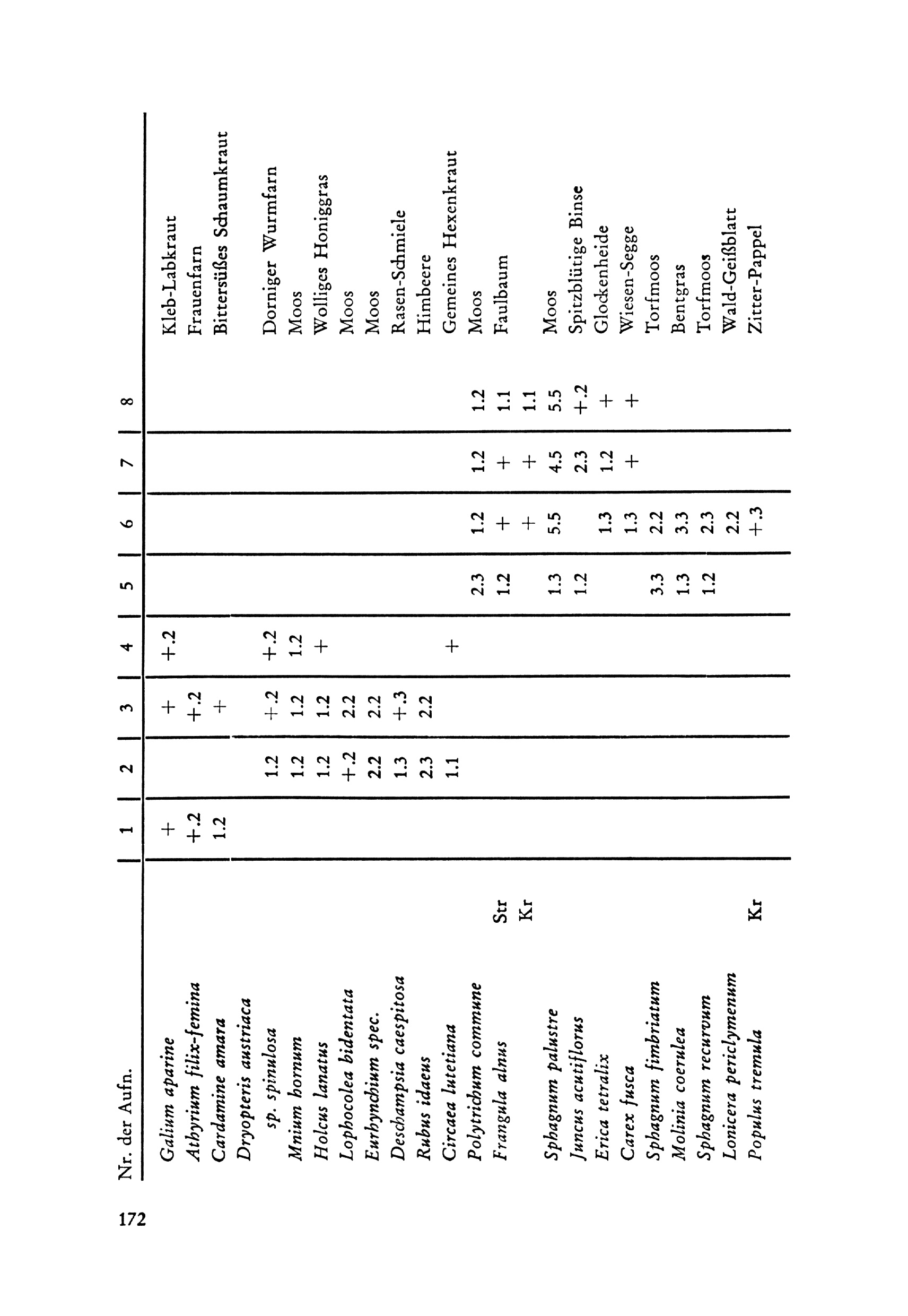 172

| Nr. der Aufn. | | 1 | 2 | 3 | 4 | 5 | 6 | 7 | 8 | |
|---|---|---|---|---|---|---|---|---|---|---|
| Galium aparine | | + | | + | +.2 | | | | | Kleb-Labkraut |
| Athyrium filix-femina | | +.2 | | +.2 | | | | | | Frauenfarn |
| Cardamine amara | | 1.2 | | + | | | | | | Bittersüßes Schaumkraut |
| Dryopteris austriaca | | | | | | | | | | |
| sp. spinulosa | | | 1.2 | +.2 | +.2 | | | | | Dorniger Wurmfarn |
| Mnium hornum | | | 1.2 | 1.2 | 1.2 | | | | | Moos |
| Holcus lanatus | | | 1.2 | 1.2 | + | | | | | Wolliges Honiggras |
| Lophocolea bidentata | | | +.2 | 2.2 | | | | | | Moos |
| Eurhynchium spec. | | | 2.2 | 2.2 | | | | | | Moos |
| Deschampsia caespitosa | | | 1.3 | +.3 | | | | | | Rasen-Schmiele |
| Rubus idaeus | | | 2.3 | 2.2 | | | | | | Himbeere |
| Circaea lutetiana | | | 1.1 | | + | | | | | Gemeines Hexenkraut |
| Polytrichum commune | | | | | | 2.3 | 1.2 | 1.2 | 1.2 | Moos |
| Frangula alnus | Str | | | | | 1.2 | + | + | 1.1 | Faulbaum |
| | Kr | | | | | | + | + | 1.1 | |
| Sphagnum palustre | | | | | | 1.3 | 5.5 | 4.5 | 5.5 | Moos |
| Juncus acutiflorus | | | | | | 1.2 | | 2.3 | +.2 | Spitzblütige Binse |
| Erica tetralix | | | | | | | 1.3 | 1.2 | + | Glockenheide |
| Carex fusca | | | | | | | 1.3 | + | + | Wiesen-Segge |
| Sphagnum fimbriatum | | | | | | 3.3 | 2.2 | | | Torfmoos |
| Molinia coerulea | | | | | | 1.3 | 3.3 | | | Bentgras |
| Sphagnum recurvum | | | | | | 1.2 | 2.3 | | | Torfmoos |
| Lonicera periclymenum | | | | | | | 2.2 | | | Wald-Geißblatt |
| Populus tremula | Kr | | | | | | +.3 | | | Zitter-Pappel |